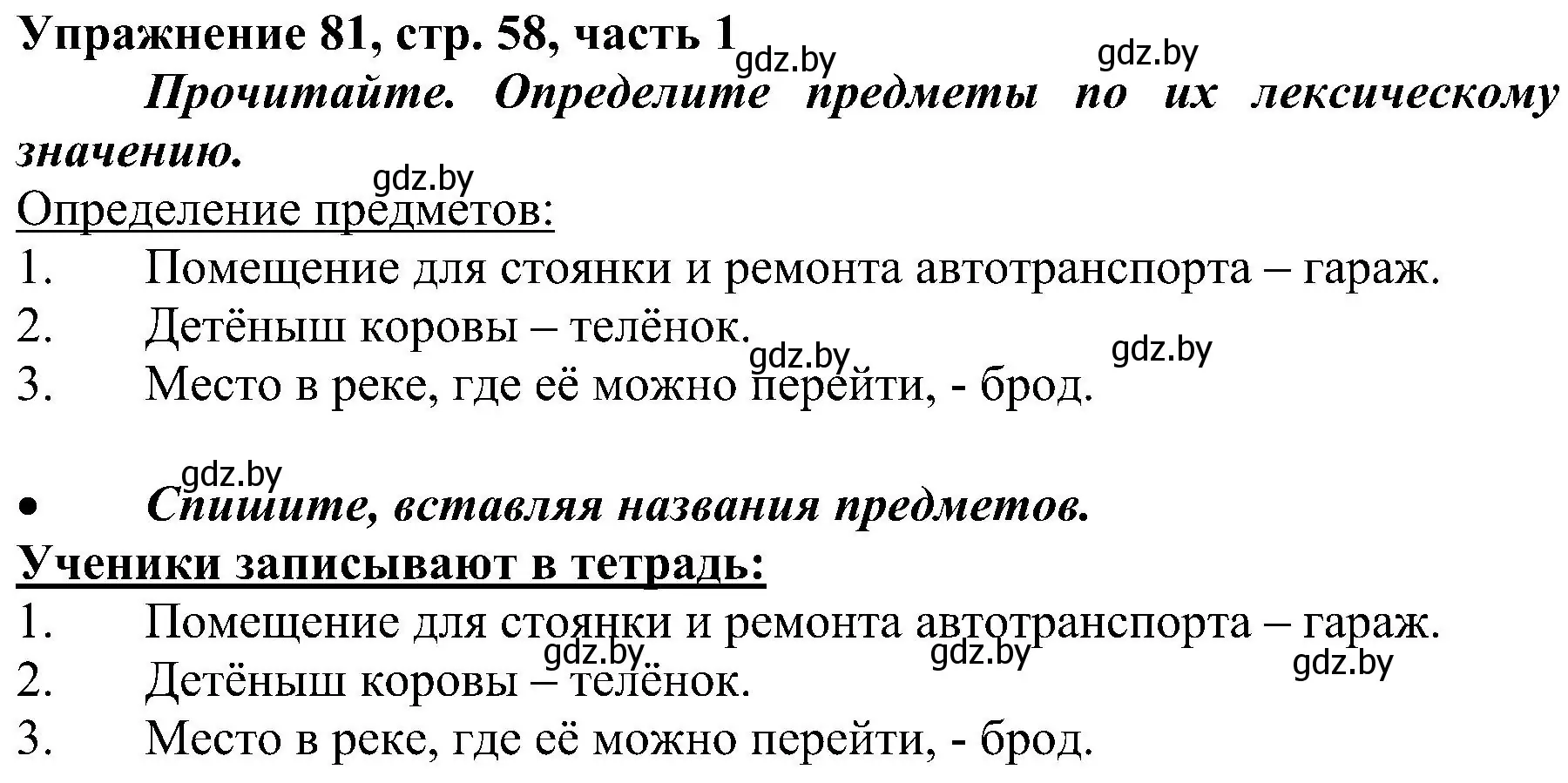 Упражнение 81, стр. 58, часть 1 gdz.by gdz.by

Прочитайте. Определите предметы по их лексическому значению.

gdz.by

Определение предметов:

1. Помещение для стоянки и ремонта автотранспорта – гараж.
2. Детёныш коровы – телёнок. gdz.by gdz.by
3. Место в реке, где её можно перейти, - брод.

gdz.by

• Спишите, вставляя названия предметов.

Ученики записывают в тетрадь:

1. Помещение для стоянки и ремонта автотранспорта – гараж. gdz.by gdz.by gdz.by
2. Детёныш коровы – телёнок.
3. Место в реке, где её можно перейти, - брод.